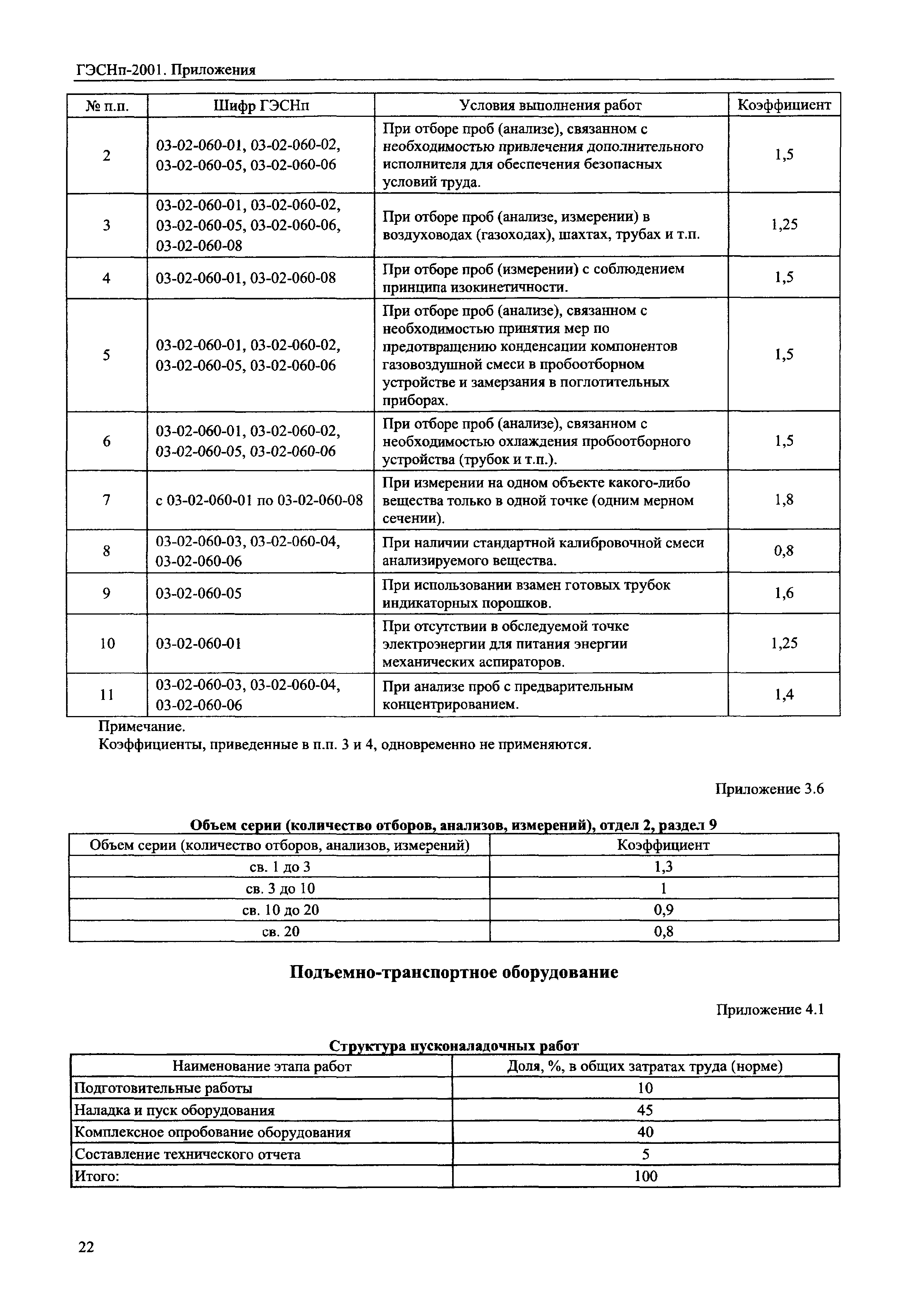 ГЭСНп-2001. Приложения

| № п.п. | Шифр ГЭСНп | Условия выполнения работ | Коэффициент |
|---|---|---|---|
| 2 | 03-02-060-01, 03-02-060-02, 03-02-060-05, 03-02-060-06 | При отборе проб (анализе), связанном с необходимостью привлечения дополнительного исполнителя для обеспечения безопасных условий труда. | 1,5 |
| 3 | 03-02-060-01, 03-02-060-02, 03-02-060-05, 03-02-060-06, 03-02-060-08 | При отборе проб (анализе, измерении) в воздуховодах (газоходах), шахтах, трубах и т.п. | 1,25 |
| 4 | 03-02-060-01, 03-02-060-08 | При отборе проб (измерении) с соблюдением принципа изокинетичности. | 1,5 |
| 5 | 03-02-060-01, 03-02-060-02, 03-02-060-05, 03-02-060-06 | При отборе проб (анализе), связанном с необходимостью принятия мер по предотвращению конденсации компонентов газовоздушной смеси в пробоотборном устройстве и замерзания в поглотительных приборах. | 1,5 |
| 6 | 03-02-060-01, 03-02-060-02, 03-02-060-05, 03-02-060-06 | При отборе проб (анализе), связанном с необходимостью охлаждения пробоотборного устройства (трубок и т.п.). | 1,5 |
| 7 | с 03-02-060-01 по 03-02-060-08 | При измерении на одном объекте какого-либо вещества только в одной точке (одним мерном сечении). | 1,8 |
| 8 | 03-02-060-03, 03-02-060-04, 03-02-060-06 | При наличии стандартной калибровочной смеси анализируемого вещества. | 0,8 |
| 9 | 03-02-060-05 | При использовании взамен готовых трубок индикаторных порошков. | 1,6 |
| 10 | 03-02-060-01 | При отсутствии в обследуемой точке электроэнергии для питания энергии механических аспираторов. | 1,25 |
| 11 | 03-02-060-03, 03-02-060-04, 03-02-060-06 | При анализе проб с предварительным концентрированием. | 1,4 |

Примечание.
Коэффициенты, приведенные в п.п. 3 и 4, одновременно не применяются.

Приложение 3.6

Объем серии (количество отборов, анализов, измерений), отдел 2, раздел 9

| Объем серии (количество отборов, анализов, измерений) | Коэффициент |
|---|---|
| св. 1 до 3 | 1,3 |
| св. 3 до 10 | 1 |
| св. 10 до 20 | 0,9 |
| св. 20 | 0,8 |

Подъемно-транспортное оборудование

Приложение 4.1

Структура пусконаладочных работ

| Наименование этапа работ | Доля, %, в общих затратах труда (норме) |
|---|---|
| Подготовительные работы | 10 |
| Наладка и пуск оборудования | 45 |
| Комплексное опробование оборудования | 40 |
| Составление технического отчета | 5 |
| Итого: | 100 |

22